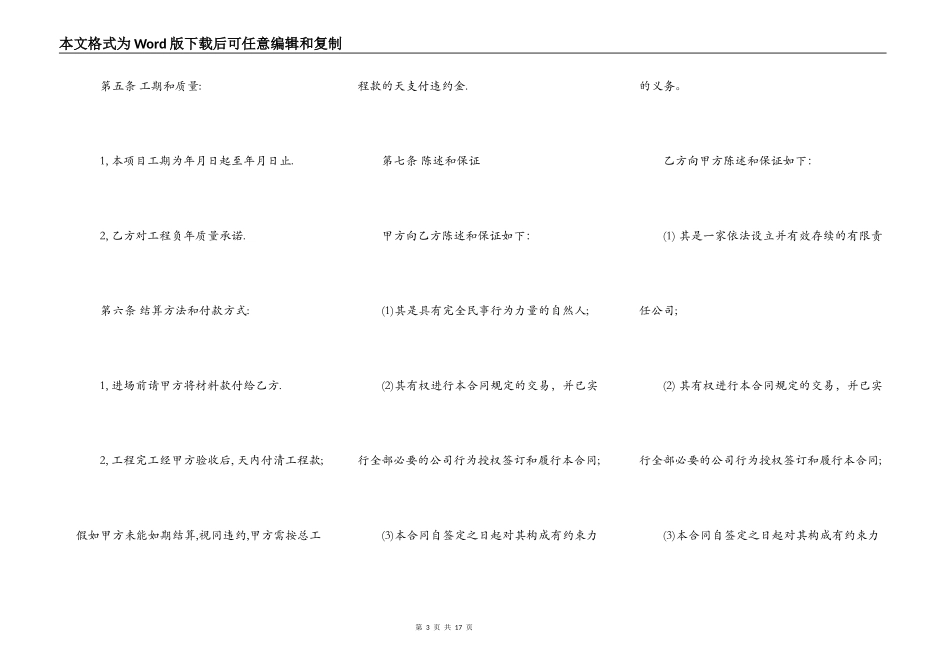 本文格式为Word版下载后可任意编辑和复制

第五条 工期和质量:

1, 本项目工期为年月日起至年月日止.

2, 乙方对工程负年质量承诺.

第六条 结算方法和付款方式:

1, 进场前请甲方将材料款付给乙方.

2, 工程完工经甲方验收后, 天内付清工程款;

假如甲方未能如期结算,视同违约,甲方需按总工程款的天支付违约金.

第七条 陈述和保证

甲方向乙方陈述和保证如下:

(1)其是具有完全民事行为力量的自然人;

(2)其有权进行本合同规定的交易, 并已实行全部必要的公司行为授权签订和履行本合同;

(3)本合同自签定之日起对其构成有约束力的义务。

乙方向甲方陈述和保证如下:

(1) 其是一家依法设立并有效存续的有限责任公司;

(2) 其有权进行本合同规定的交易, 并已实行全部必要的公司行为授权签订和履行本合同;

(3)本合同自签定之日起对其构成有约束力

第 3 页 共 17 页